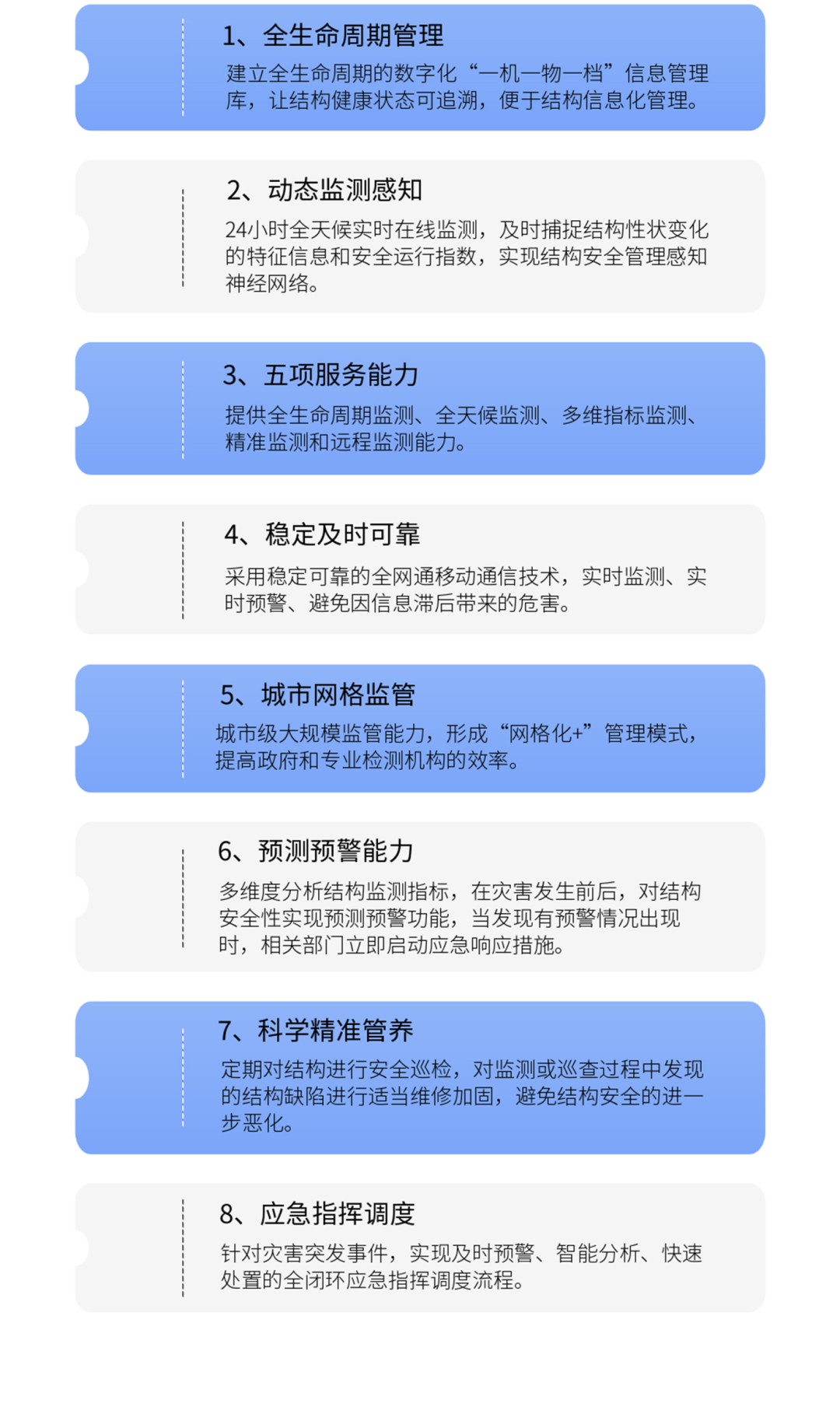 1、全生命周期管理

建立全生命周期的数字化“一机一物一档”信息管理库，让结构健康状态可追溯，便于结构信息化管理。

2、动态监测感知

24小时全天候实时在线监测，及时捕捉结构性状变化的特征信息和安全运行指数，实现结构安全管理感知神经网络。

3、五项服务能力

提供全生命周期监测、全天候监测、多维指标监测、精准监测和远程监测能力。

4、稳定及时可靠

采用稳定可靠的全网通移动通信技术，实时监测、实时预警、避免因信息滞后带来的危害。

5、城市网格监管

城市级大规模监管能力，形成“网格化+”管理模式，提高政府和专业检测机构的效率。

6、预测预警能力

多维度分析结构监测指标，在灾害发生前后，对结构安全性实现预测预警功能，当发现有预警情况出现时，相关部门立即启动应急响应措施。

7、科学精准管养

定期对结构进行安全巡检，对监测或巡查过程中发现的结构缺陷进行适当维修加固，避免结构安全的进一步恶化。

8、应急指挥调度

针对灾害突发事件，实现及时预警、智能分析、快速处置的全闭环应急指挥调度流程。